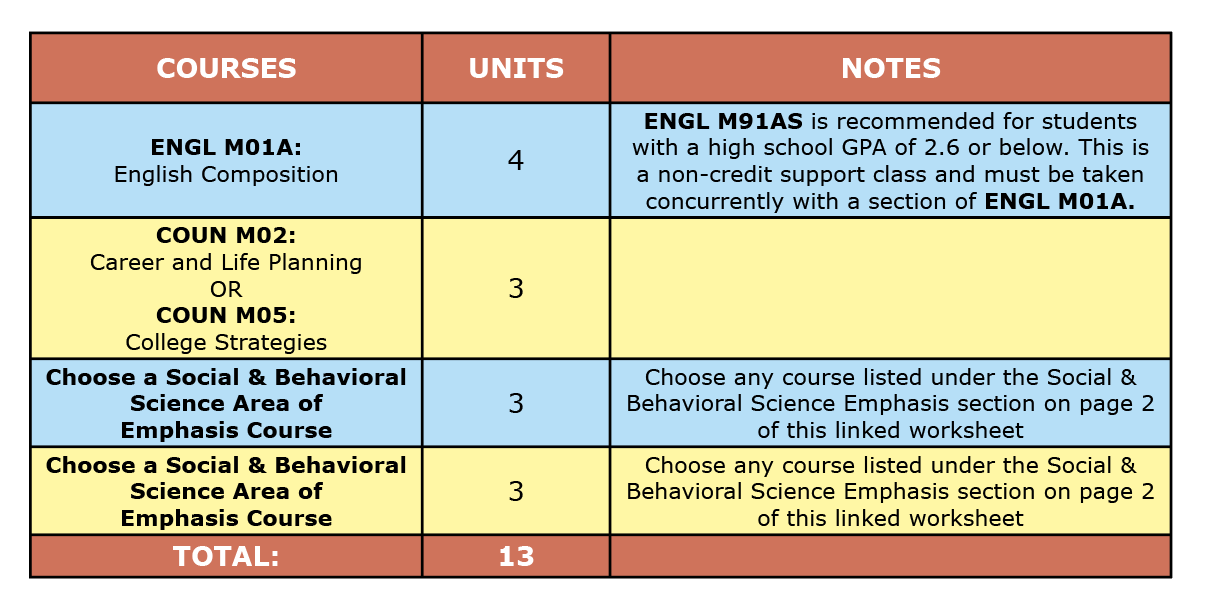 | COURSES | UNITS | NOTES |
|---|---|---|
| ENGL M01A: English Composition | 4 | ENGL M91AS is recommended for students with a high school GPA of 2.6 or below. This is a non-credit support class and must be taken concurrently with a section of ENGL M01A. |
| COUN M02: Career and Life Planning OR COUN M05: College Strategies | 3 | |
| Choose a Social & Behavioral Science Area of Emphasis Course | 3 | Choose any course listed under the Social & Behavioral Science Emphasis section on page 2 of this linked worksheet |
| Choose a Social & Behavioral Science Area of Emphasis Course | 3 | Choose any course listed under the Social & Behavioral Science Emphasis section on page 2 of this linked worksheet |
| TOTAL: | 13 | |